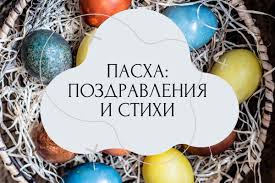 ПАСХА:
ПОЗДРАВЛЕНИЯ
И СТИХИ